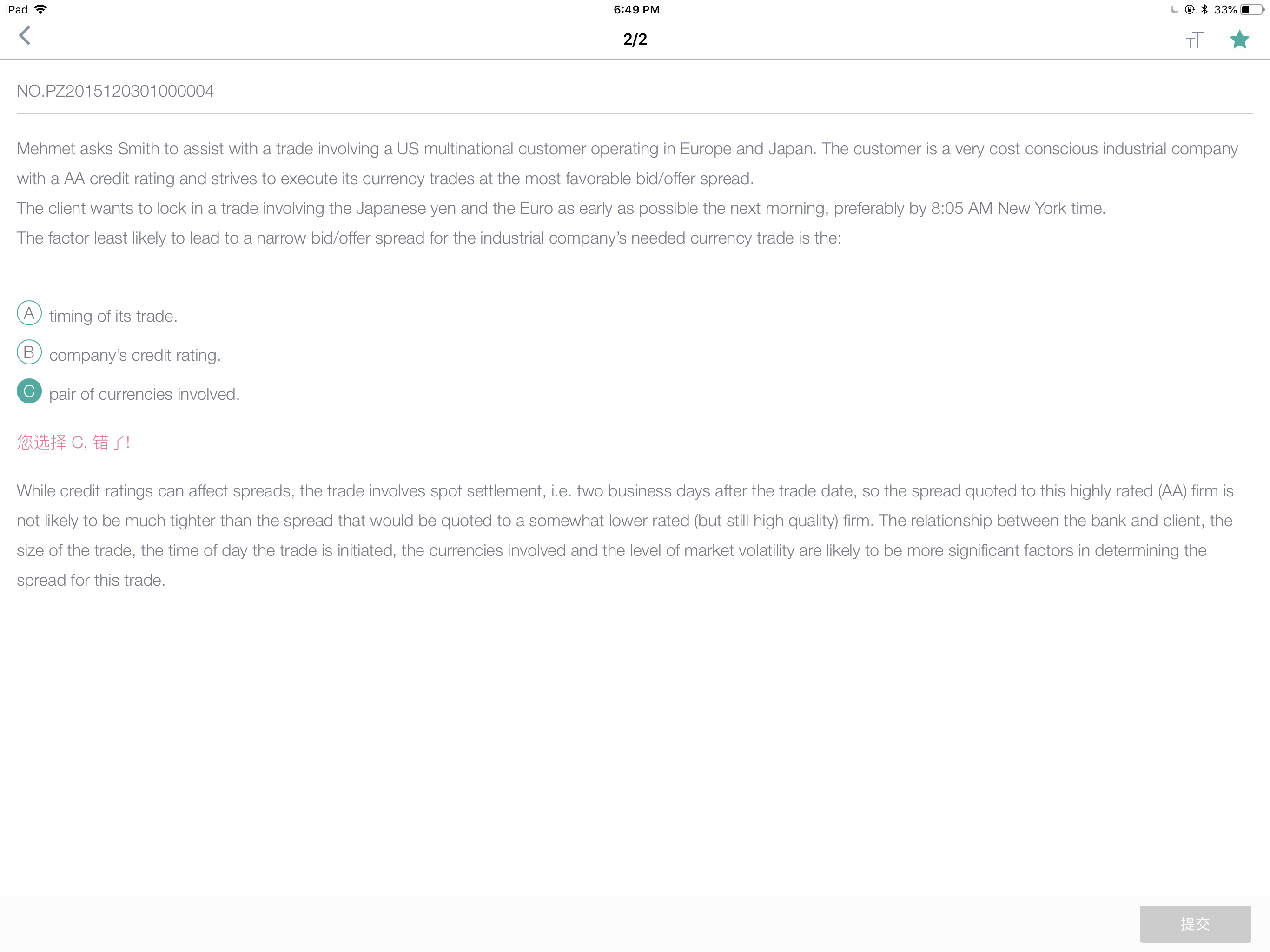 iPad 6:49 PM 33%

2/2

NO.PZ2015120301000004

Mehmet asks Smith to assist with a trade involving a US multinational customer operating in Europe and Japan. The customer is a very cost conscious industrial company with a AA credit rating and strives to execute its currency trades at the most favorable bid/offer spread.
The client wants to lock in a trade involving the Japanese yen and the Euro as early as possible the next morning, preferably by 8:05 AM New York time.
The factor least likely to lead to a narrow bid/offer spread for the industrial company's needed currency trade is the:

A timing of its trade.

B company's credit rating.

C pair of currencies involved.

您选择 C, 错了!

While credit ratings can affect spreads, the trade involves spot settlement, i.e. two business days after the trade date, so the spread quoted to this highly rated (AA) firm is not likely to be much tighter than the spread that would be quoted to a somewhat lower rated (but still high quality) firm. The relationship between the bank and client, the size of the trade, the time of day the trade is initiated, the currencies involved and the level of market volatility are likely to be more significant factors in determining the spread for this trade.

提交